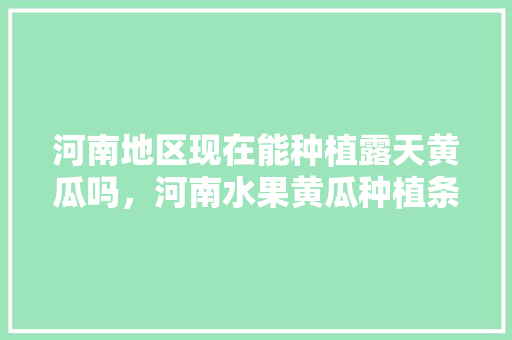 河南地区现在能种植露天黄瓜吗，河南水果黄瓜种植条